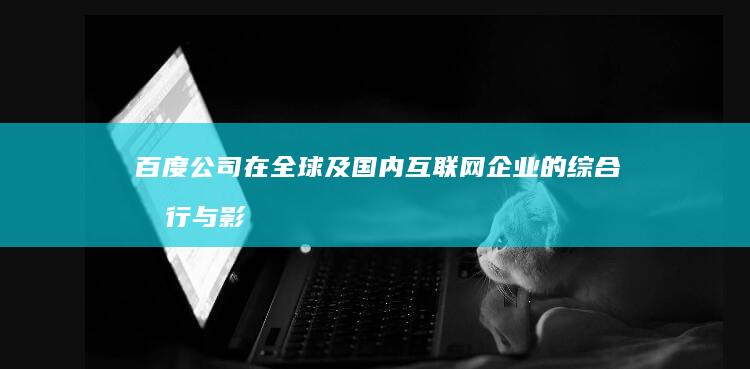 百度公司在全球及国内互联网企业的综合
行与影